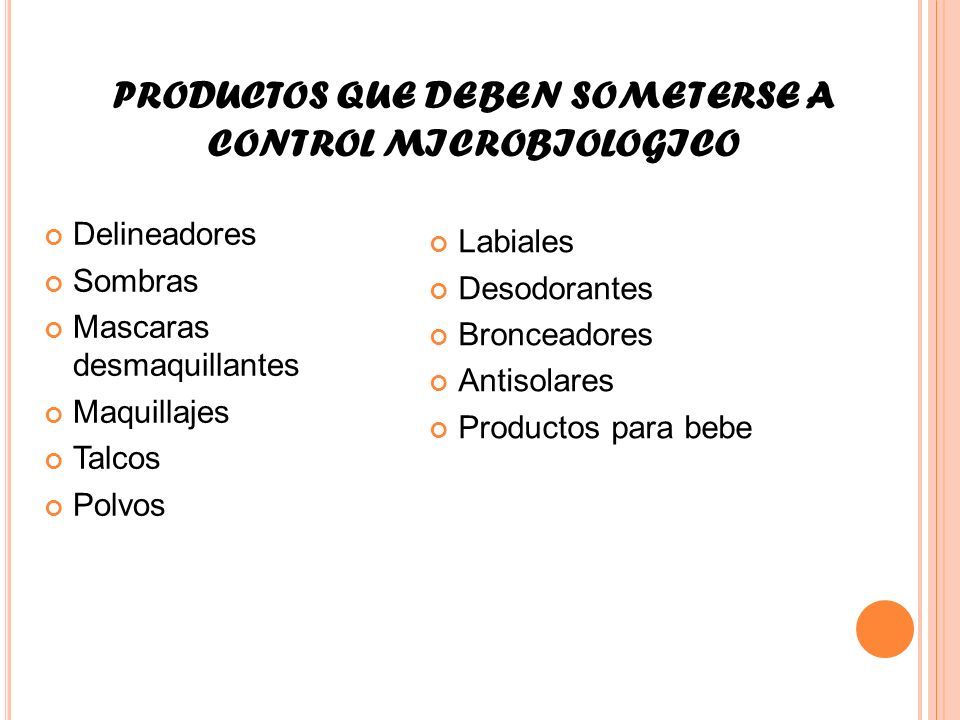 PRODUCTOS QUE DEBEN SOMETERSE A CONTROL MICROBIOLOGICO

Delineadores
Sombras
Mascaras desmaquillantes
Maquillajes
Talcos
Polvos

Labiales
Desodorantes
Bronceadores
Antisolares
Productos para bebe